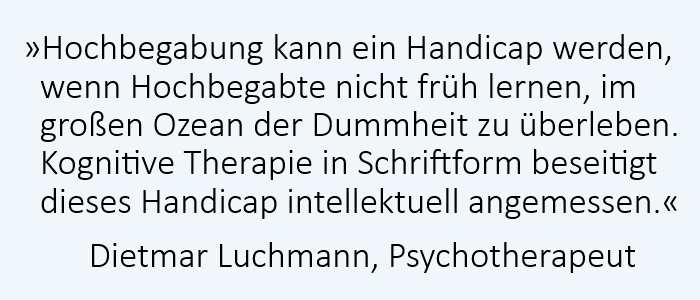 »Hochbegabung kann ein Handicap werden, wenn Hochbegabte nicht früh lernen, im großen Ozean der Dummheit zu überleben. Kognitive Therapie in Schriftform beseitigt dieses Handicap intellektuell angemessen.«

Dietmar Luchmann, Psychotherapeut